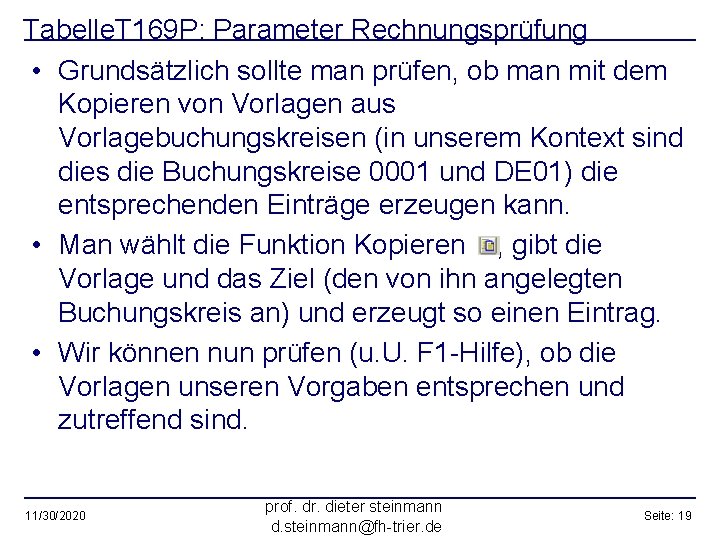 TabelleT169P: Parameter Rechnungsprüfung

• Grundsätzlich sollte man prüfen, ob man mit dem Kopieren von Vorlagen aus Vorlagebuchungskreisen (in unserem Kontext sind dies die Buchungskreise 0001 und DE01) die entsprechenden Einträge erzeugen kann.

• Man wählt die Funktion Kopieren , gibt die Vorlage und das Ziel (den von ihn angelegten Buchungskreis an) und erzeugt so einen Eintrag.

• Wir können nun prüfen (u.U. F1-Hilfe), ob die Vorlagen unseren Vorgaben entsprechen und zutreffend sind.

11/30/2020

prof. dr. dieter steinmann
d.steinmann@fh-trier.de

Seite: 19